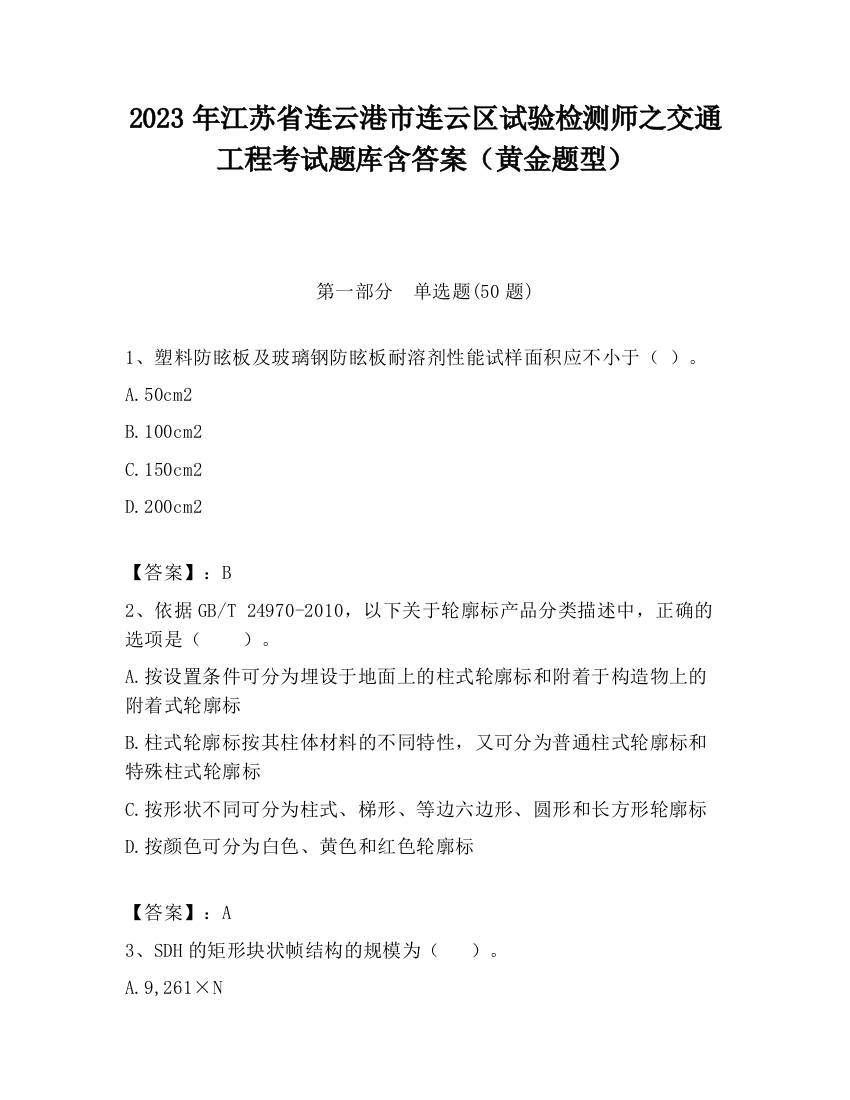 2023 年江苏省连云港市连云区试验检测师之交通工程考试题库含答案（黄金题型）

第一部分　单选题(50 题)

1、塑料防眩板及玻璃钢防眩板耐溶剂性能试样面积应不小于（ ）。

A.50cm2

B.100cm2

C.150cm2

D.200cm2

【答案】：B

2、依据 GB/T 24970-2010，以下关于轮廓标产品分类描述中，正确的选项是（　　）。

A.按设置条件可分为埋设于地面上的柱式轮廓标和附着于构造物上的附着式轮廓标

B.柱式轮廓标按其柱体材料的不同特性，又可分为普通柱式轮廓标和特殊柱式轮廓标

C.按形状不同可分为柱式、梯形、等边六边形、圆形和长方形轮廓标

D.按颜色可分为白色、黄色和红色轮廓标

【答案】：A

3、SDH 的矩形块状帧结构的规模为（　　）。

A.9,261×N